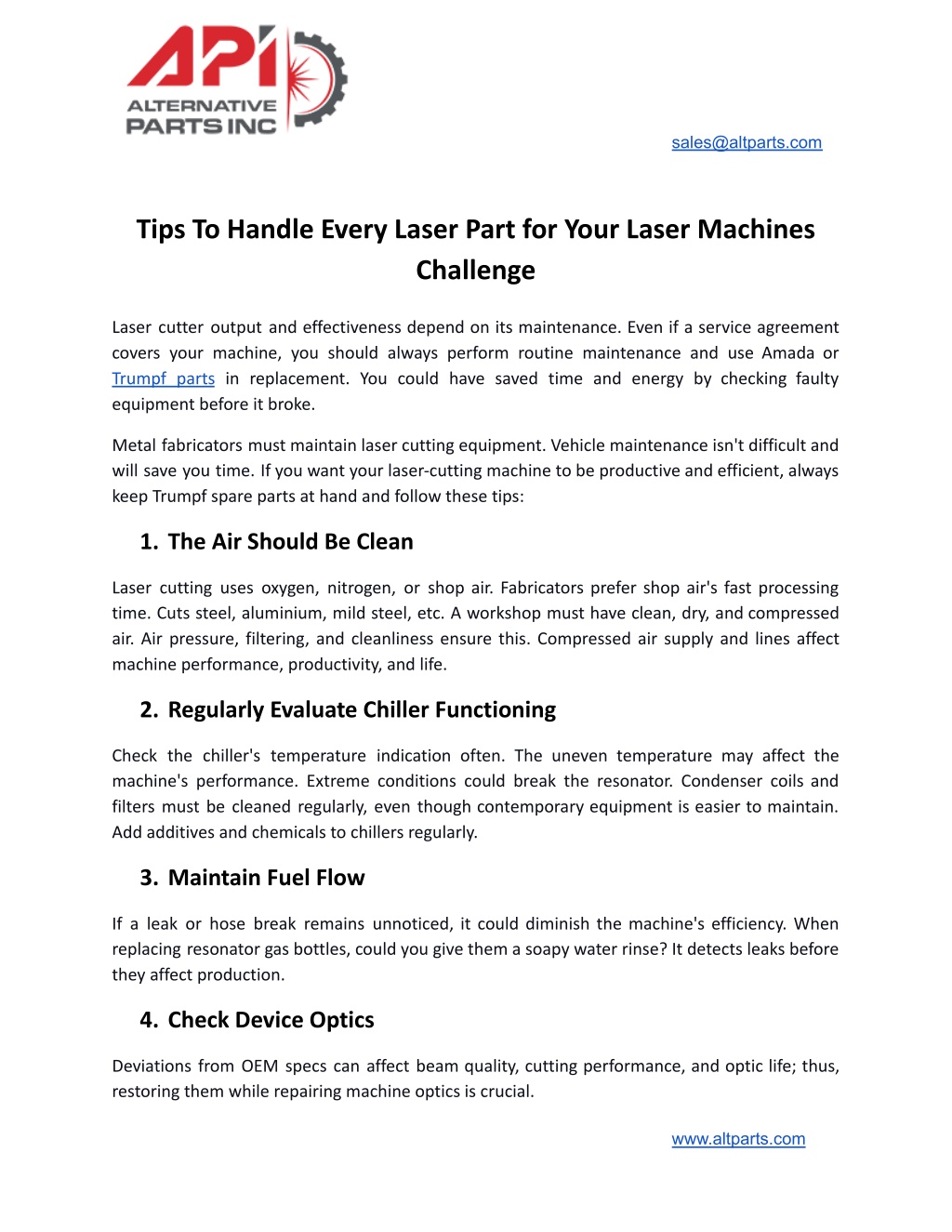 API
ALTERNATIVE PARTS INC

sales@altparts.com

Tips To Handle Every Laser Part for Your Laser Machines Challenge

Laser cutter output and effectiveness depend on its maintenance. Even if a service agreement covers your machine, you should always perform routine maintenance and use Amada or Trumpf parts in replacement. You could have saved time and energy by checking faulty equipment before it broke.

Metal fabricators must maintain laser cutting equipment. Vehicle maintenance isn't difficult and will save you time. If you want your laser-cutting machine to be productive and efficient, always keep Trumpf spare parts at hand and follow these tips:

1. The Air Should Be Clean

Laser cutting uses oxygen, nitrogen, or shop air. Fabricators prefer shop air's fast processing time. Cuts steel, aluminium, mild steel, etc. A workshop must have clean, dry, and compressed air. Air pressure, filtering, and cleanliness ensure this. Compressed air supply and lines affect machine performance, productivity, and life.

2. Regularly Evaluate Chiller Functioning

Check the chiller's temperature indication often. The uneven temperature may affect the machine's performance. Extreme conditions could break the resonator. Condenser coils and filters must be cleaned regularly, even though contemporary equipment is easier to maintain. Add additives and chemicals to chillers regularly.

3. Maintain Fuel Flow

If a leak or hose break remains unnoticed, it could diminish the machine's efficiency. When replacing resonator gas bottles, could you give them a soapy water rinse? It detects leaks before they affect production.

4. Check Device Optics

Deviations from OEM specs can affect beam quality, cutting performance, and optic life; thus, restoring them while repairing machine optics is crucial.

www.altparts.com